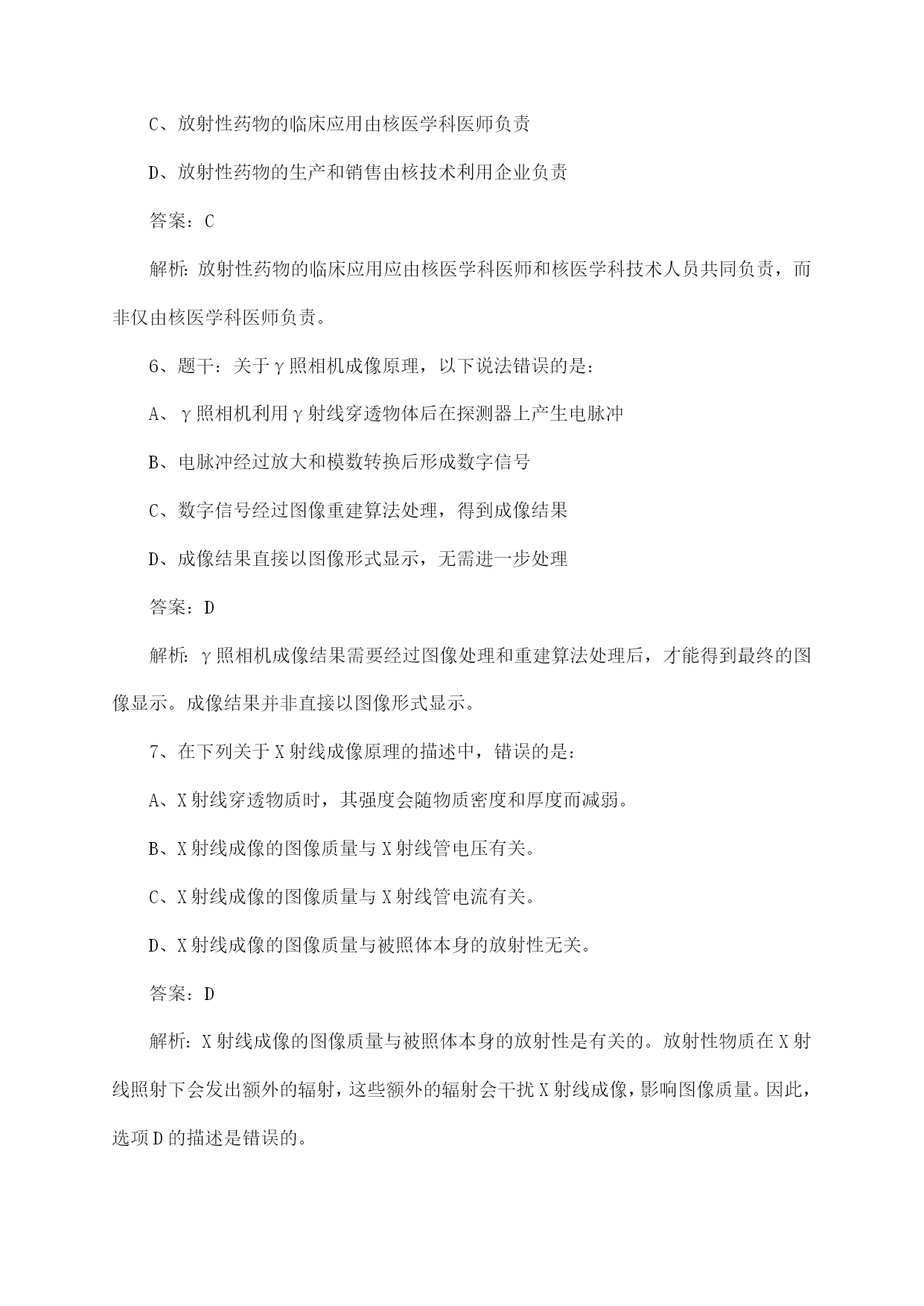 C、放射性药物的临床应用由核医学科医师负责

D、放射性药物的生产和销售由核技术利用企业负责

答案：C

解析：放射性药物的临床应用应由核医学科医师和核医学科技术人员共同负责，而非仅由核医学科医师负责。

6、题干：关于γ照相机成像原理，以下说法错误的是：

A、γ照相机利用γ射线穿透物体后在探测器上产生电脉冲

B、电脉冲经过放大和模数转换后形成数字信号

C、数字信号经过图像重建算法处理，得到成像结果

D、成像结果直接以图像形式显示，无需进一步处理

答案：D

解析：γ照相机成像结果需要经过图像处理和重建算法处理后，才能得到最终的图像显示。成像结果并非直接以图像形式显示。

7、在下列关于X射线成像原理的描述中，错误的是：

A、X射线穿透物质时，其强度会随物质密度和厚度而减弱。

B、X射线成像的图像质量与X射线管电压有关。

C、X射线成像的图像质量与X射线管电流有关。

D、X射线成像的图像质量与被照体本身的放射性无关。

答案：D

解析：X射线成像的图像质量与被照体本身的放射性是有关的。放射性物质在X射线照射下会发出额外的辐射，这些额外的辐射会干扰X射线成像，影响图像质量。因此，选项D的描述是错误的。